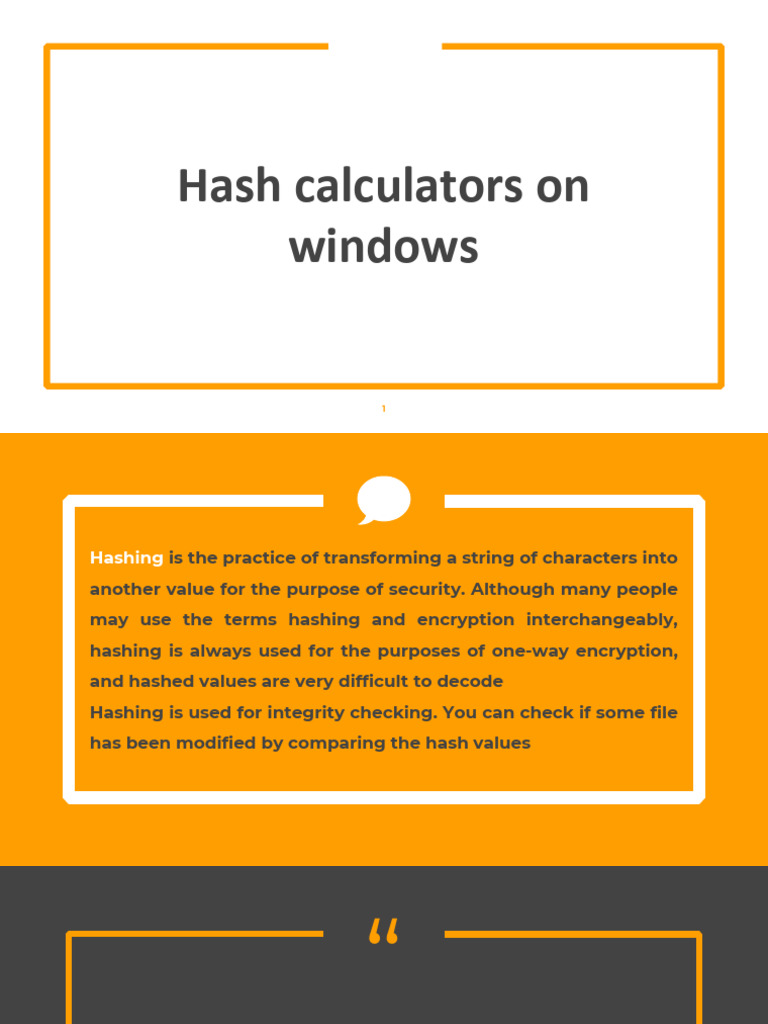 Hash calculators on windows

1

Hashing is the practice of transforming a string of characters into another value for the purpose of security. Although many people may use the terms hashing and encryption interchangeably, hashing is always used for the purposes of one-way encryption, and hashed values are very difficult to decode
Hashing is used for integrity checking. You can check if some file has been modified by comparing the hash values

“